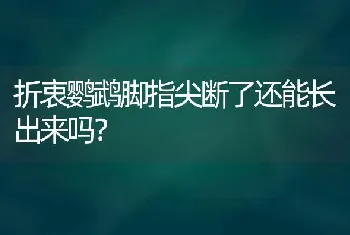 折衷鹦鹉脚指尖断了还能长出来吗?